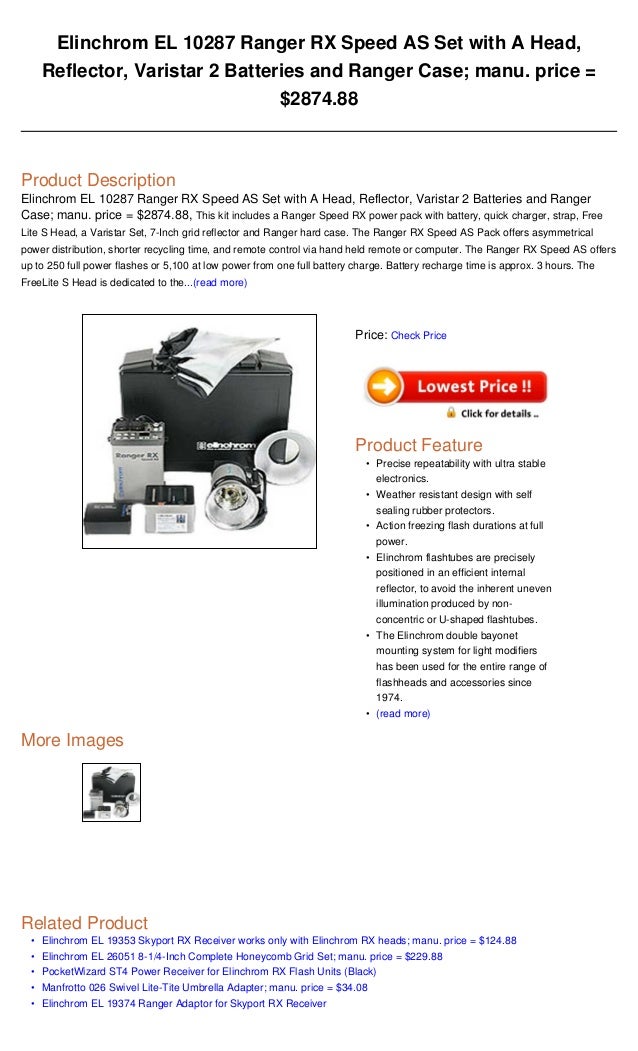 Elinchrom EL 10287 Ranger RX Speed AS Set with A Head, Reflector, Varistar 2 Batteries and Ranger Case; manu. price = $2874.88

Product Description

Elinchrom EL 10287 Ranger RX Speed AS Set with A Head, Reflector, Varistar 2 Batteries and Ranger Case; manu. price = $2874.88, This kit includes a Ranger Speed RX power pack with battery, quick charger, strap, Free Lite S Head, a Varistar Set, 7-Inch grid reflector and Ranger hard case. The Ranger RX Speed AS Pack offers asymmetrical power distribution, shorter recycling time, and remote control via hand held remote or computer. The Ranger RX Speed AS offers up to 250 full power flashes or 5,100 at low power from one full battery charge. Battery recharge time is approx. 3 hours. The FreeLite S Head is dedicated to the...(read more)

elinchrom

Ranger RX

Price: Check Price

Lowest Price !!

Click for details ..

Product Feature

• Precise repeatability with ultra stable electronics.
• Weather resistant design with self sealing rubber protectors.
• Action freezing flash durations at full power.
• Elinchrom flashtubes are precisely positioned in an efficient internal reflector, to avoid the inherent uneven illumination produced by non-concentric or U-shaped flashtubes.
• The Elinchrom double bayonet mounting system for light modifiers has been used for the entire range of flashheads and accessories since 1974.
• (read more)

More Images

Related Product

• Elinchrom EL 19353 Skyport RX Receiver works only with Elinchrom RX heads; manu. price = $124.88
• Elinchrom EL 26051 8-1/4-Inch Complete Honeycomb Grid Set; manu. price = $229.88
• PocketWizard ST4 Power Receiver for Elinchrom RX Flash Units (Black)
• Manfrotto 026 Swivel Lite-Tite Umbrella Adapter; manu. price = $34.08
• Elinchrom EL 19374 Ranger Adaptor for Skyport RX Receiver